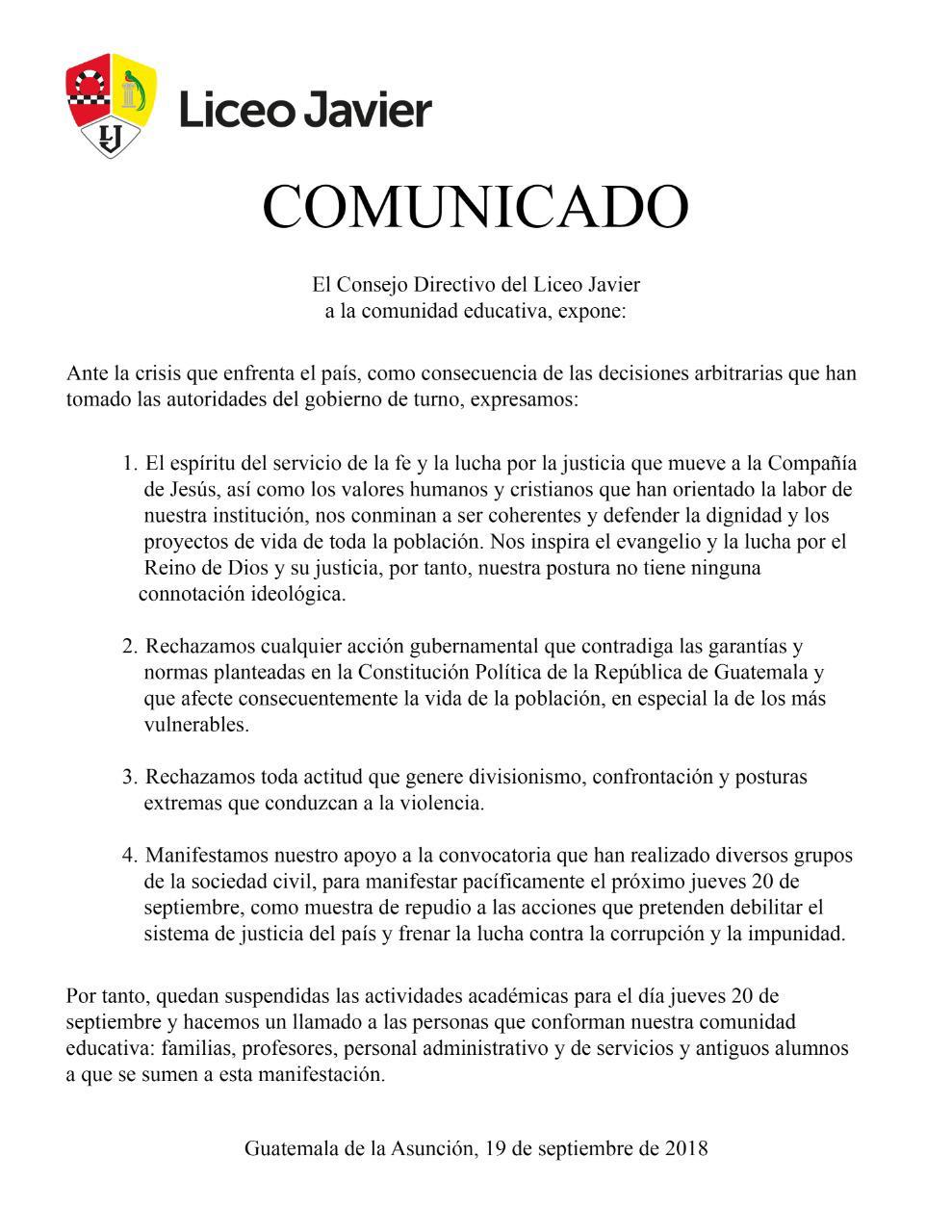 LJ

Liceo Javier

COMUNICADO

El Consejo Directivo del Liceo Javier
a la comunidad educativa, expone:

Ante la crisis que enfrenta el país, como consecuencia de las decisiones arbitrarias que han tomado las autoridades del gobierno de turno, expresamos:

1. El espíritu del servicio de la fe y la lucha por la justicia que mueve a la Compañía de Jesús, así como los valores humanos y cristianos que han orientado la labor de nuestra institución, nos conminan a ser coherentes y defender la dignidad y los proyectos de vida de toda la población. Nos inspira el evangelio y la lucha por el Reino de Dios y su justicia, por tanto, nuestra postura no tiene ninguna connotación ideológica.

2. Rechazamos cualquier acción gubernamental que contradiga las garantías y normas planteadas en la Constitución Política de la República de Guatemala y que afecte consecuentemente la vida de la población, en especial la de los más vulnerables.

3. Rechazamos toda actitud que genere divisionismo, confrontación y posturas extremas que conduzcan a la violencia.

4. Manifestamos nuestro apoyo a la convocatoria que han realizado diversos grupos de la sociedad civil, para manifestar pacíficamente el próximo jueves 20 de septiembre, como muestra de repudio a las acciones que pretenden debilitar el sistema de justicia del país y frenar la lucha contra la corrupción y la impunidad.

Por tanto, quedan suspendidas las actividades académicas para el día jueves 20 de septiembre y hacemos un llamado a las personas que conforman nuestra comunidad educativa: familias, profesores, personal administrativo y de servicios y antiguos alumnos a que se sumen a esta manifestación.

Guatemala de la Asunción, 19 de septiembre de 2018